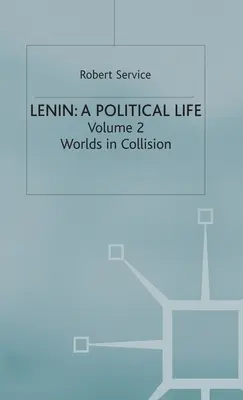 Robert Service

LENIN: A POLITICAL LIFE
Volume 2
Worlds in Collision